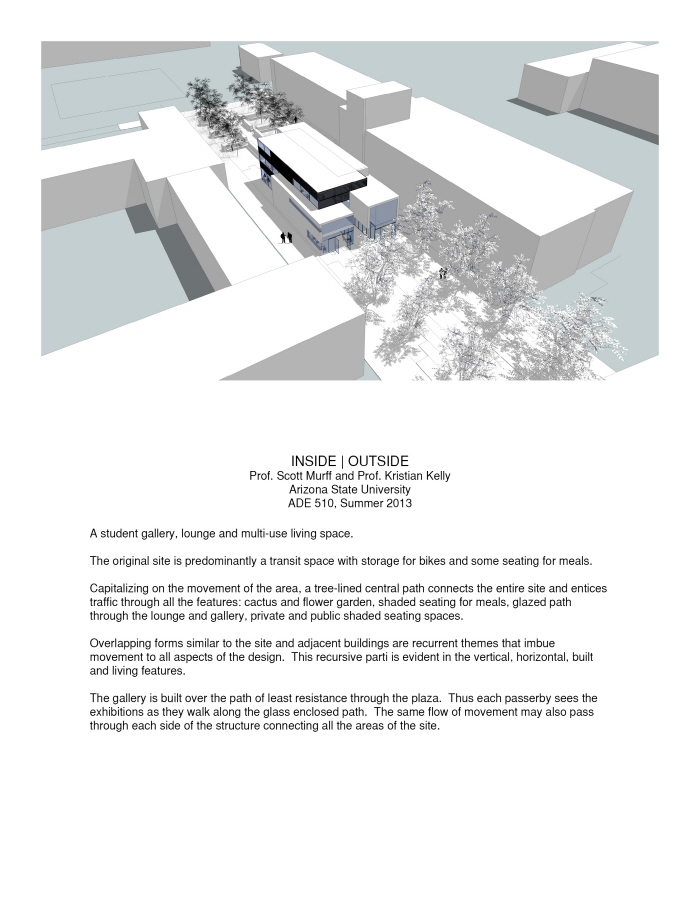 INSIDE | OUTSIDE
Prof. Scott Murff and Prof. Kristian Kelly
Arizona State University
ADE 510, Summer 2013

A student gallery, lounge and multi-use living space.

The original site is predominantly a transit space with storage for bikes and some seating for meals.

Capitalizing on the movement of the area, a tree-lined central path connects the entire site and entices traffic through all the features: cactus and flower garden, shaded seating for meals, glazed path through the lounge and gallery, private and public shaded seating spaces.

Overlapping forms similar to the site and adjacent buildings are recurrent themes that imbue movement to all aspects of the design. This recursive parti is evident in the vertical, horizontal, built and living features.

The gallery is built over the path of least resistance through the plaza. Thus each passerby sees the exhibitions as they walk along the glass enclosed path. The same flow of movement may also pass through each side of the structure connecting all the areas of the site.